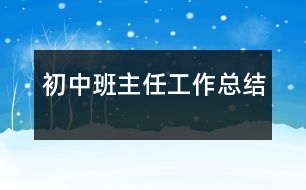 初中班主任工作总结